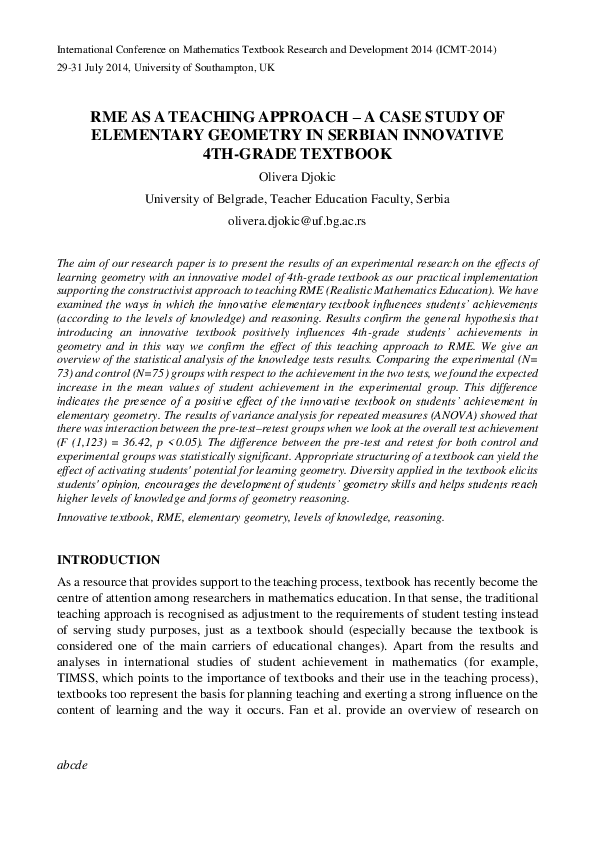 International Conference on Mathematics Textbook Research and Development 2014 (ICMT-2014)
29-31 July 2014, University of Southampton, UK

RME AS A TEACHING APPROACH – A CASE STUDY OF ELEMENTARY GEOMETRY IN SERBIAN INNOVATIVE 4TH-GRADE TEXTBOOK

Olivera Djokic

University of Belgrade, Teacher Education Faculty, Serbia

olivera.djokic@uf.bg.ac.rs

The aim of our research paper is to present the results of an experimental research on the effects of learning geometry with an innovative model of 4th-grade textbook as our practical implementation supporting the constructivist approach to teaching RME (Realistic Mathematics Education). We have examined the ways in which the innovative elementary textbook influences students' achievements (according to the levels of knowledge) and reasoning. Results confirm the general hypothesis that introducing an innovative textbook positively influences 4th-grade students' achievements in geometry and in this way we confirm the effect of this teaching approach to RME. We give an overview of the statistical analysis of the knowledge tests results. Comparing the experimental (N= 73) and control (N=75) groups with respect to the achievement in the two tests, we found the expected increase in the mean values of student achievement in the experimental group. This difference indicates the presence of a positive effect of the innovative textbook on students' achievement in elementary geometry. The results of variance analysis for repeated measures (ANOVA) showed that there was interaction between the pre-test–retest groups when we look at the overall test achievement (F (1,123) = 36.42, p < 0.05). The difference between the pre-test and retest for both control and experimental groups was statistically significant. Appropriate structuring of a textbook can yield the effect of activating students' potential for learning geometry. Diversity applied in the textbook elicits students' opinion, encourages the development of students' geometry skills and helps students reach higher levels of knowledge and forms of geometry reasoning.

Innovative textbook, RME, elementary geometry, levels of knowledge, reasoning.

INTRODUCTION

As a resource that provides support to the teaching process, textbook has recently become the centre of attention among researchers in mathematics education. In that sense, the traditional teaching approach is recognised as adjustment to the requirements of student testing instead of serving study purposes, just as a textbook should (especially because the textbook is considered one of the main carriers of educational changes). Apart from the results and analyses in international studies of student achievement in mathematics (for example, TIMSS, which points to the importance of textbooks and their use in the teaching process), textbooks too represent the basis for planning teaching and exerting a strong influence on the content of learning and the way it occurs. Fan et al. provide an overview of research on

abcde